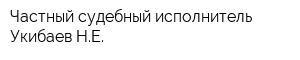 Частный судебный исполнитель Укибаев Н.Е.